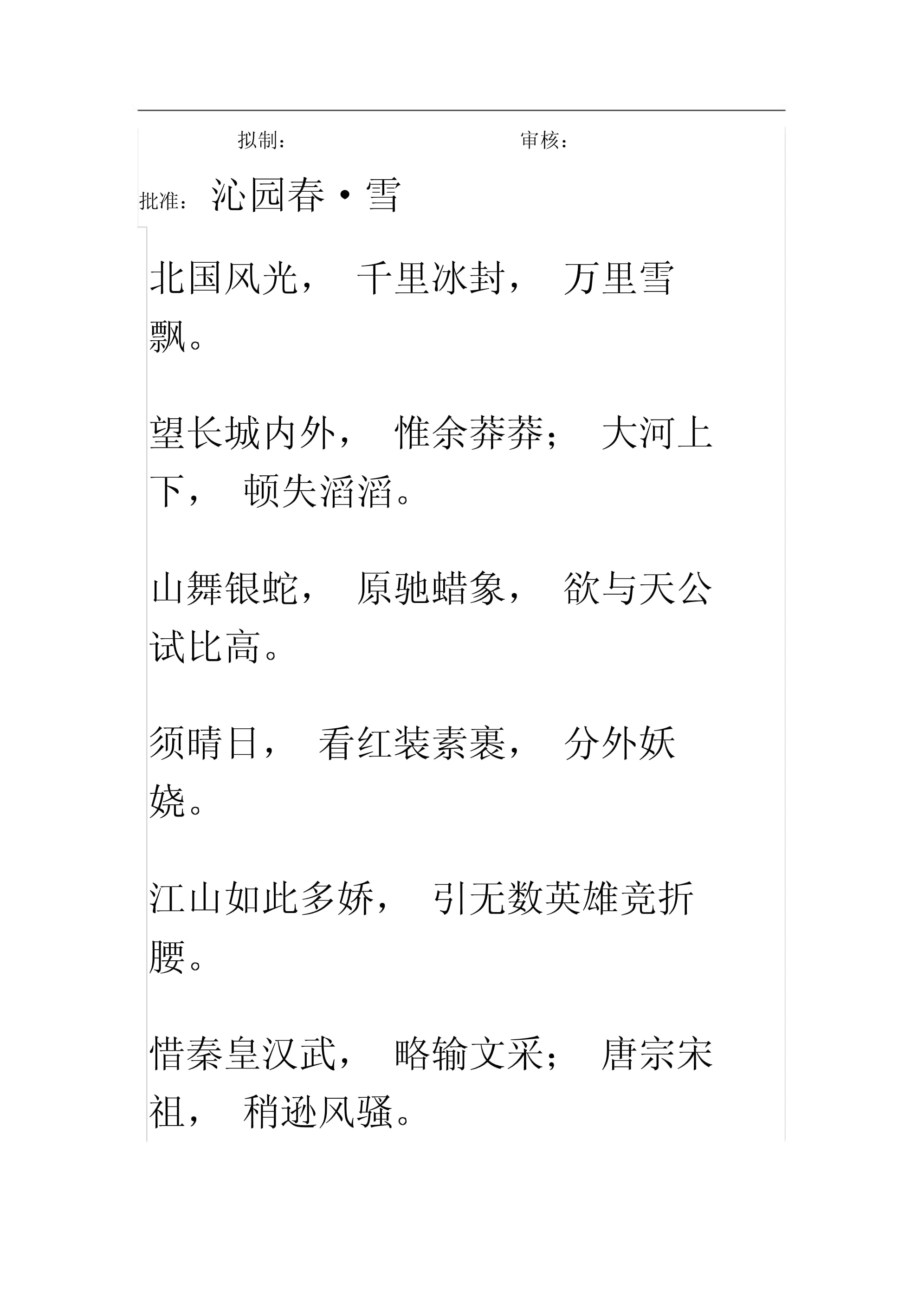 拟制： 审核：

批准： 沁园春·雪

北国风光， 千里冰封， 万里雪飘。

望长城内外， 惟余莽莽； 大河上下， 顿失滔滔。

山舞银蛇， 原驰蜡象， 欲与天公试比高。

须晴日， 看红装素裹， 分外妖娆。

江山如此多娇， 引无数英雄竞折腰。

惜秦皇汉武， 略输文采； 唐宗宋祖， 稍逊风骚。